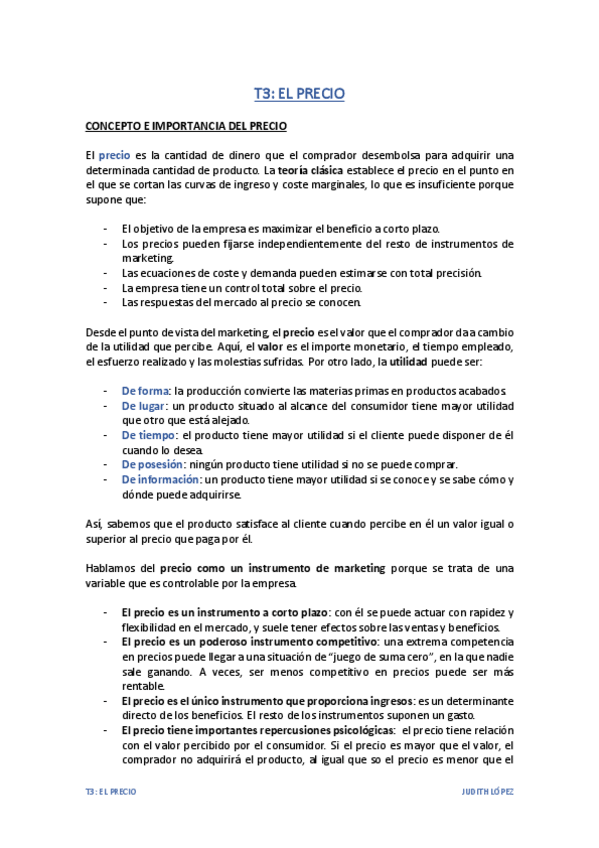 T3: EL PRECIO

CONCEPTO E IMPORTANCIA DEL PRECIO

El precio es la cantidad de dinero que el comprador desembolsa para adquirir una determinada cantidad de producto. La teoría clásica establece el precio en el punto en el que se cortan las curvas de ingreso y coste marginales, lo que es insuficiente porque supone que:

- El objetivo de la empresa es maximizar el beneficio a corto plazo.
- Los precios pueden fijarse independientemente del resto de instrumentos de marketing.
- Las ecuaciones de coste y demanda pueden estimarse con total precisión.
- La empresa tiene un control total sobre el precio.
- Las respuestas del mercado al precio se conocen.

Desde el punto de vista del marketing, el precio es el valor que el comprador da a cambio de la utilidad que percibe. Aquí, el valor es el importe monetario, el tiempo empleado, el esfuerzo realizado y las molestias sufridas. Por otro lado, la utilidad puede ser:

- De forma: la producción convierte las materias primas en productos acabados.
- De lugar: un producto situado al alcance del consumidor tiene mayor utilidad que otro que está alejado.
- De tiempo: el producto tiene mayor utilidad si el cliente puede disponer de él cuando lo desea.
- De posesión: ningún producto tiene utilidad si no se puede comprar.
- De información: un producto tiene mayor utilidad si se conoce y se sabe cómo y dónde puede adquirirse.

Así, sabemos que el producto satisface al cliente cuando percibe en él un valor igual o superior al precio que paga por él.

Hablamos del precio como un instrumento de marketing porque se trata de una variable que es controlable por la empresa.

- El precio es un instrumento a corto plazo: con él se puede actuar con rapidez y flexibilidad en el mercado, y suele tener efectos sobre las ventas y beneficios.
- El precio es un poderoso instrumento competitivo: una extrema competencia en precios puede llegar a una situación de "juego de suma cero", en la que nadie sale ganando. A veces, ser menos competitivo en precios puede ser más rentable.
- El precio es el único instrumento que proporciona ingresos: es un determinante directo de los beneficios. El resto de los instrumentos suponen un gasto.
- El precio tiene importantes repercusiones psicológicas: el precio tiene relación con el valor percibido por el consumidor. Si el precio es mayor que el valor, el comprador no adquirirá el producto, al igual que so el precio es menor que el

T3: EL PRECIO

JUDITH LÓPEZ